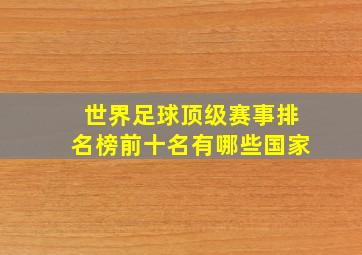 世界足球顶级赛事排名榜前十名有哪些国家